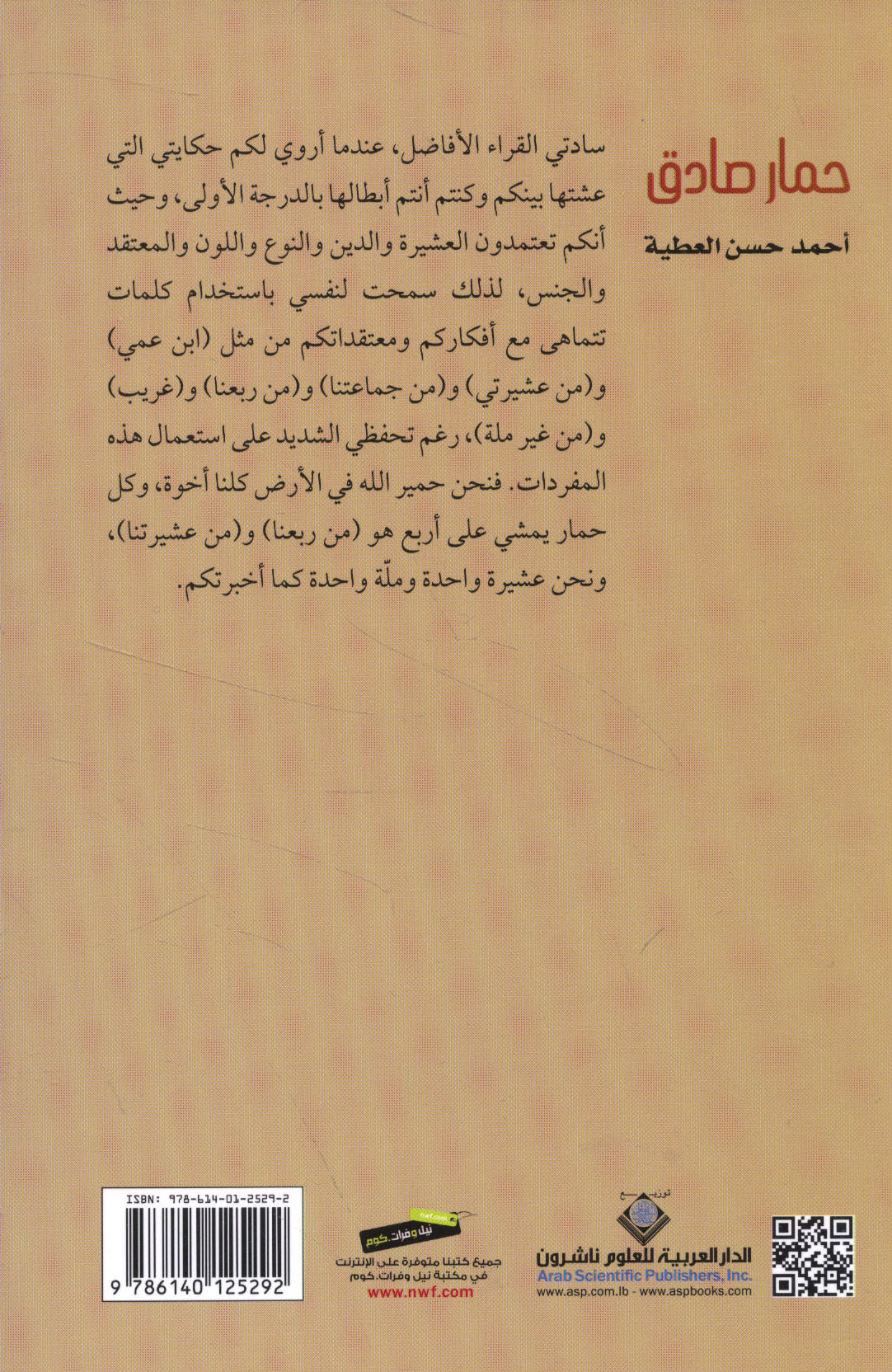 حمار صادق

أحمد حسن العطية

سادتي القراء الأفاضل، عندما أروي لكم حكايتي التي عشتها بينكم وكنتم أنتم أبطالها بالدرجة الأولى، وحيث أنكم تعتمدون العشيرة والدين والنوع واللون والمعتقد والجنس، لذلك سمحت لنفسي باستخدام كلمات تتماهى مع أفكاركم ومعتقداتكم من مثل (ابن عمي) و(من عشيرتي) و(من جماعتنا) و(من ربعنا) و(غريب) و(من غير ملة)، رغم تحفظي الشديد على استعمال هذه المفردات. فنحن حمير الله في الأرض كلنا أخوة، وكل حمار يمشي على أربع هو (من ربعنا) و(من عشيرتنا)، ونحن عشيرة واحدة وملّة واحدة كما أخبرتكم.

توزيع

الدار العربية للعلوم ناشرون
Arab Scientific Publishers, Inc.
www.asp.com.lb - www.aspbooks.com

nwf.com
نيل وفرات.كوم
جميع كتبنا متوفرة على الإنترنت في مكتبة نيل وفرات.كوم
www.nwf.com

ISBN: 978-614-01-2529-2
9 786140 125292